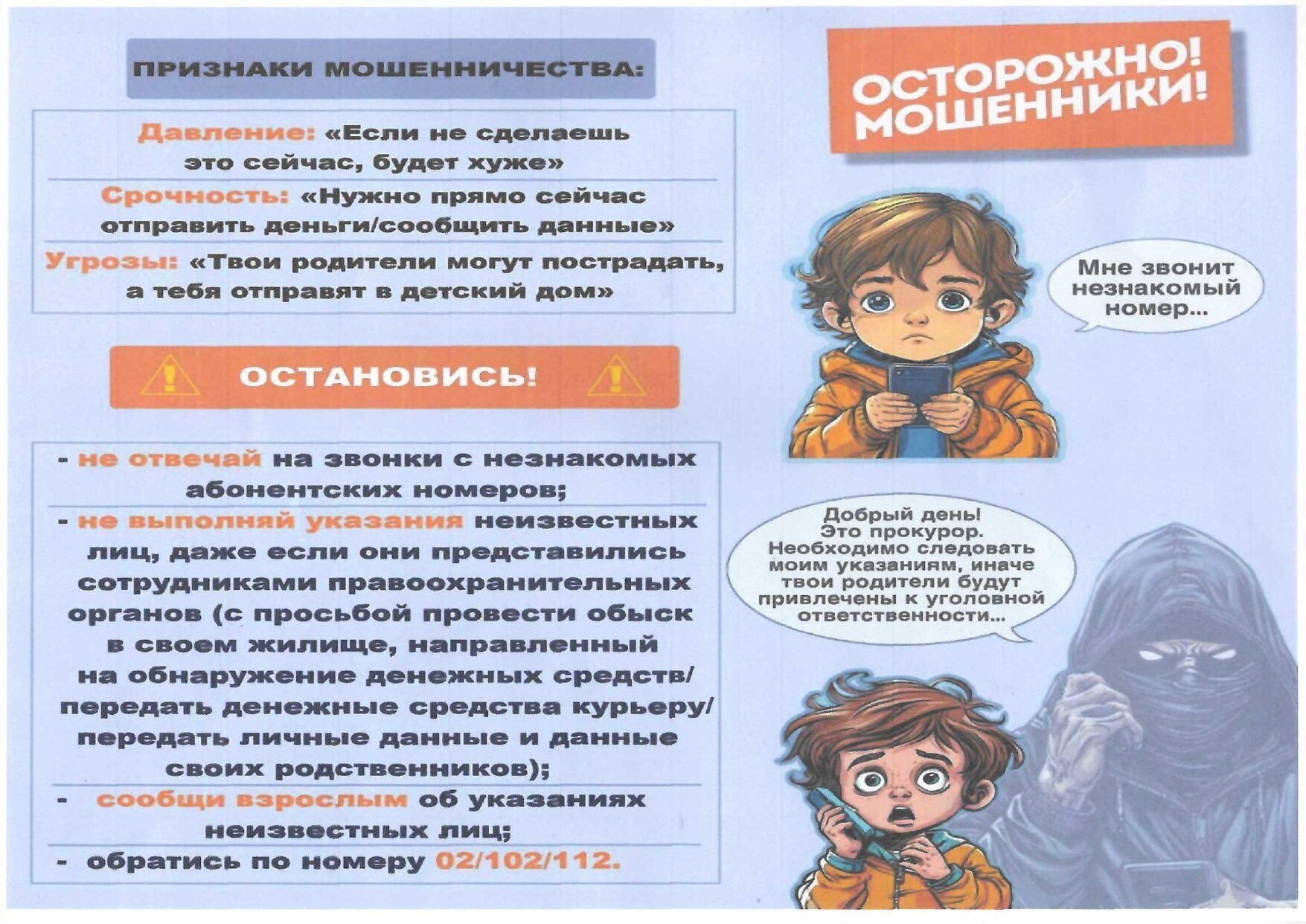 ПРИЗНАКИ МОШЕННИЧЕСТВА:

Давление: «Если не сделаешь это сейчас, будет хуже»

Срочность: «Нужно прямо сейчас отправить деньги/сообщить данные»

Угрозы: «Твои родители могут пострадать, а тебя отправят в детский дом»

ОСТАНОВИСЬ!

- не отвечай на звонки с незнакомых абонентских номеров;
- не выполняй указания неизвестных лиц, даже если они представились сотрудниками правоохранительных органов (с просьбой провести обыск в своем жилище, направленный на обнаружение денежных средств/ передать денежные средства курьеру/ передать личные данные и данные своих родственников);
- сообщи взрослым об указаниях неизвестных лиц;
- обратись по номеру 02/102/112.

ОСТОРОЖНО! МОШЕННИКИ!

Мне звонит незнакомый номер...

Добрый день! Это прокурор. Необходимо следовать моим указаниям, иначе твои родители будут привлечены к уголовной ответственности...